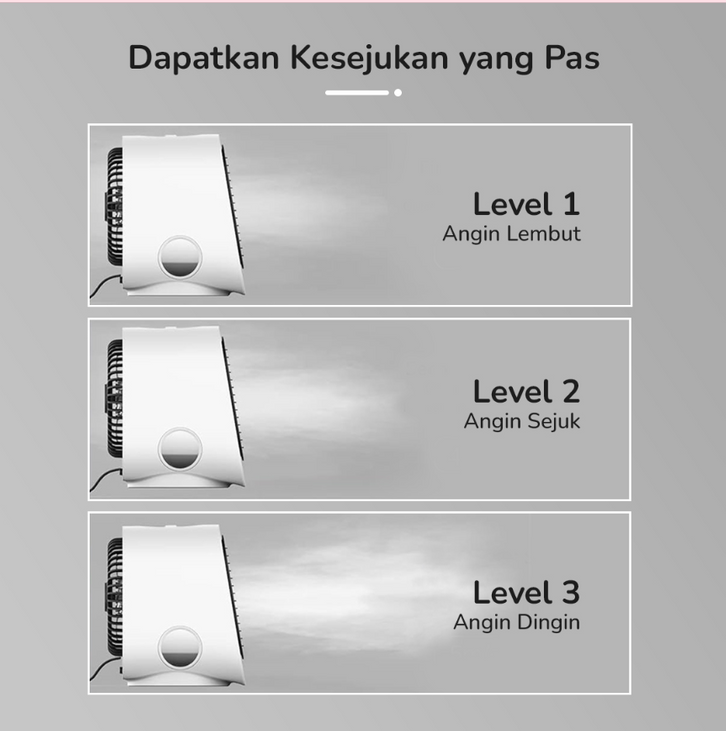 Dapatkan Kesejukan yang Pas

Level 1
Angin Lembut

Level 2
Angin Sejuk

Level 3
Angin Dingin